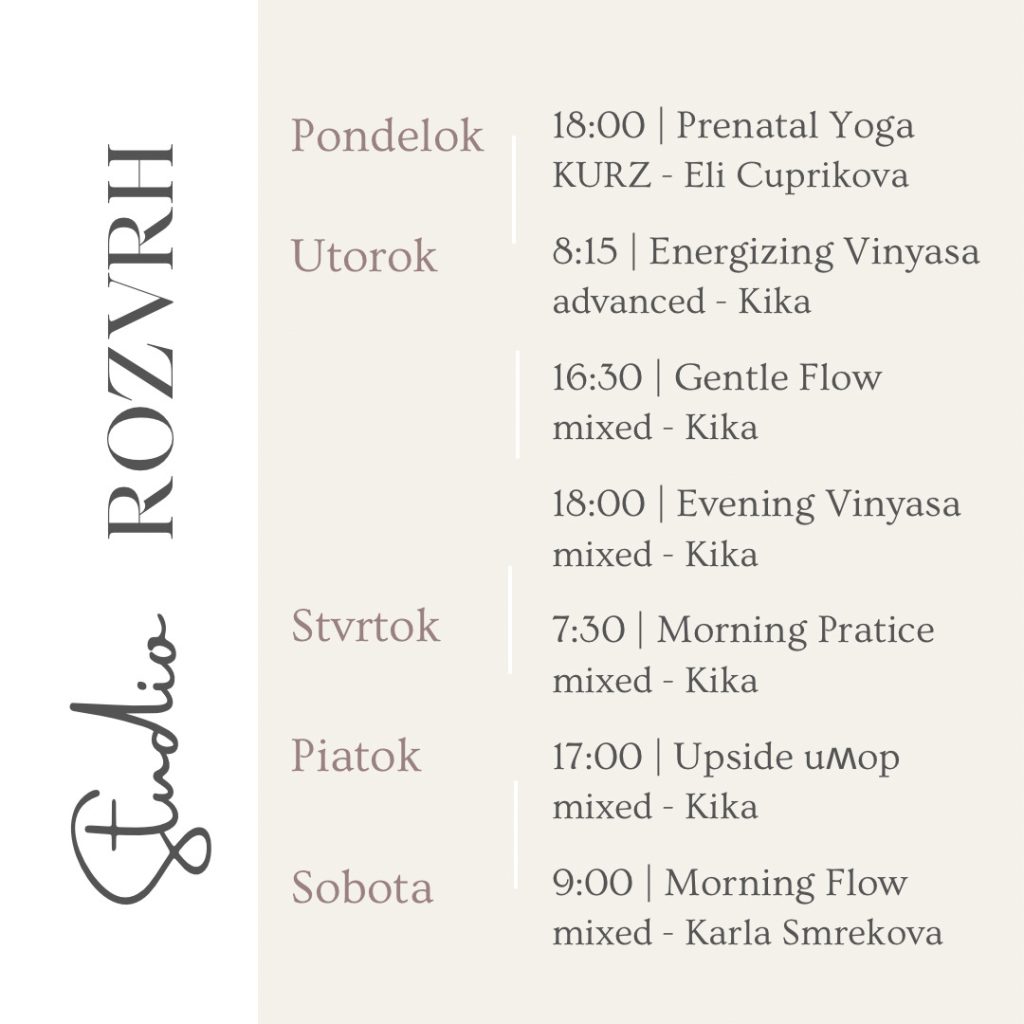 Studio ROZVRH

Pondelok
18:00 | Prenatal Yoga
KURZ - Eli Cuprikova

Utorok
8:15 | Energizing Vinyasa
advanced - Kika

16:30 | Gentle Flow
mixed - Kika

18:00 | Evening Vinyasa
mixed - Kika

Stvrtok
7:30 | Morning Pratice
mixed - Kika

Piatok
17:00 | Upside uʍop
mixed - Kika

Sobota
9:00 | Morning Flow
mixed - Karla Smrekova